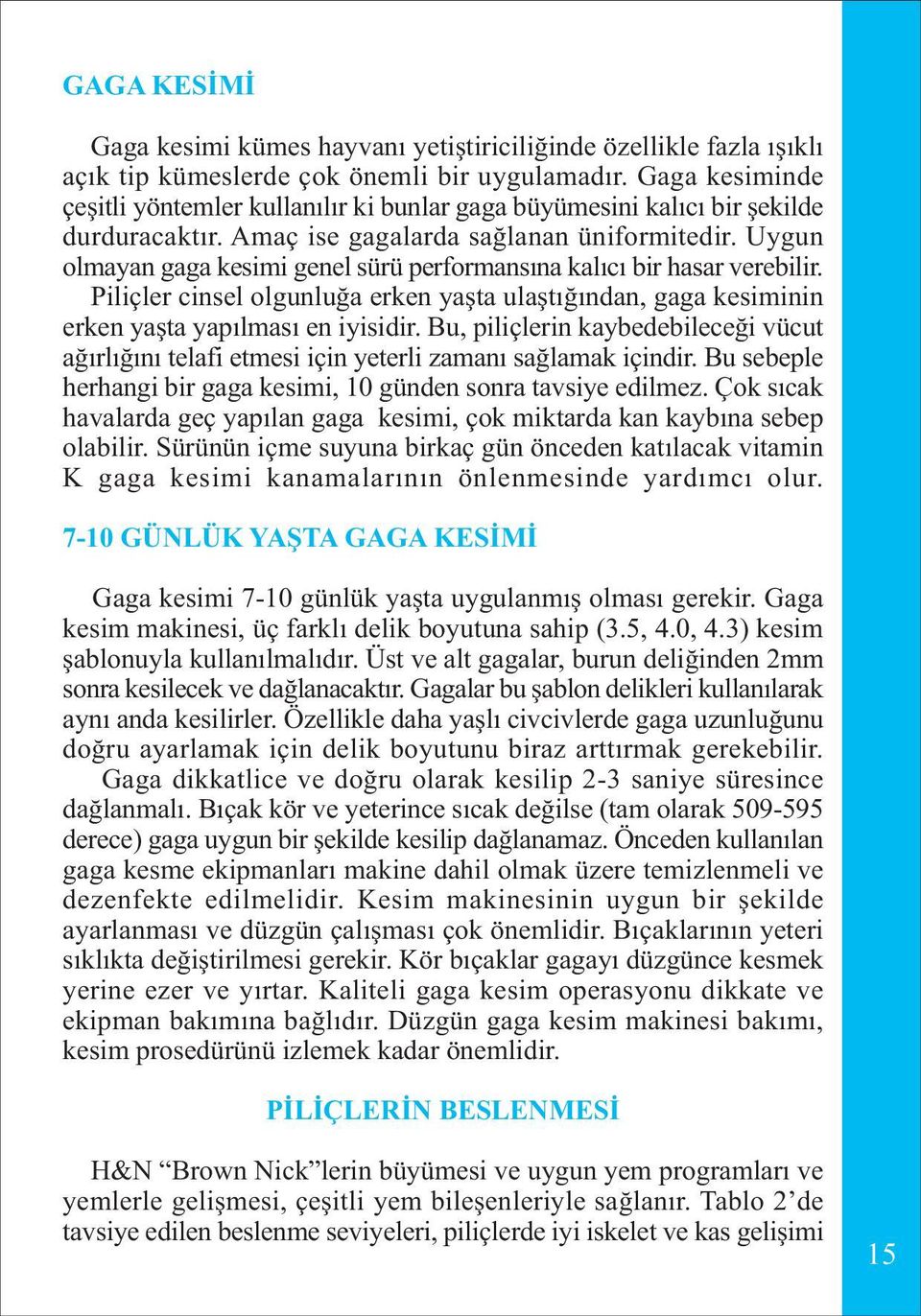 GAGA KESİMİ

Gaga kesimi kümes hayvanı yetiştiriciliğinde özellikle fazla ışıklı açık tip kümeslerde çok önemli bir uygulamadır. Gaga kesiminde çeşitli yöntemler kullanılır ki bunlar gaga büyümesini kalıcı bir şekilde durduracaktır. Amaç ise gagalarda sağlanan üniformitedir. Uygun olmayan gaga kesimi genel sürü performansına kalıcı bir hasar verebilir. Piliçler cinsel olgunluğa erken yaşta ulaştığından, gaga kesiminin erken yaşta yapılması en iyisidir. Bu, piliçlerin kaybedebileceği vücut ağırlığını telafi etmesi için yeterli zamanı sağlamak içindir. Bu sebeple herhangi bir gaga kesimi, 10 günden sonra tavsiye edilmez. Çok sıcak havalarda geç yapılan gaga kesimi, çok miktarda kan kaybına sebep olabilir. Sürünün içme suyuna birkaç gün önceden katılacak vitamin K gaga kesimi kanamalarının önlenmesinde yardımcı olur.

7-10 GÜNLÜK YAŞTA GAGA KESİMİ

Gaga kesimi 7-10 günlük yaşta uygulanmış olması gerekir. Gaga kesim makinesi, üç farklı delik boyutuna sahip (3.5, 4.0, 4.3) kesim şablonuyla kullanılmalıdır. Üst ve alt gagalar, burun deliğinden 2mm sonra kesilecek ve dağlanacaktır. Gagalar bu şablon delikleri kullanılarak aynı anda kesilirler. Özellikle daha yaşlı civcivlerde gaga uzunluğunu doğru ayarlamak için delik boyutunu biraz arttırmak gerekebilir. Gaga dikkatlice ve doğru olarak kesilip 2-3 saniye süresince dağlanmalı. Bıçak kör ve yeterince sıcak değilse (tam olarak 509-595 derece) gaga uygun bir şekilde kesilip dağlanamaz. Önceden kullanılan gaga kesme ekipmanları makine dahil olmak üzere temizlenmeli ve dezenfekte edilmelidir. Kesim makinesinin uygun bir şekilde ayarlanması ve düzgün çalışması çok önemlidir. Bıçaklarının yeteri sıklıkta değiştirilmesi gerekir. Kör bıçaklar gagayı düzgünce kesmek yerine ezer ve yırtar. Kaliteli gaga kesim operasyonu dikkate ve ekipman bakımına bağlıdır. Düzgün gaga kesim makinesi bakımı, kesim prosedürünü izlemek kadar önemlidir.

PİLİÇLERİN BESLENMESİ

H&N “Brown Nick”lerin büyümesi ve uygun yem programları ve yemlerle gelişmesi, çeşitli yem bileşenleriyle sağlanır. Tablo 2’de tavsiye edilen beslenme seviyeleri, piliçlerde iyi iskelet ve kas gelişimi

15